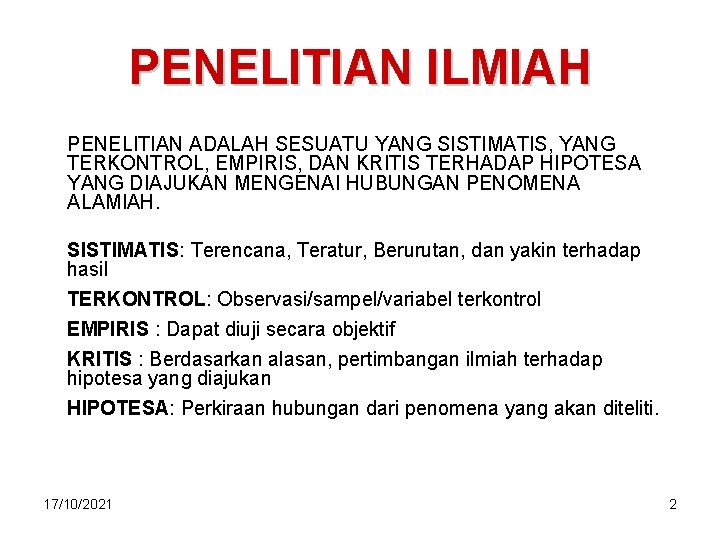 PENELITIAN ILMIAH

PENELITIAN ADALAH SESUATU YANG SISTIMATIS, YANG TERKONTROL, EMPIRIS, DAN KRITIS TERHADAP HIPOTESA YANG DIAJUKAN MENGENAI HUBUNGAN PENOMENA ALAMIAH.

SISTIMATIS: Terencana, Teratur, Berurutan, dan yakin terhadap hasil

TERKONTROL: Observasi/sampel/variabel terkontrol

EMPIRIS : Dapat diuji secara objektif

KRITIS : Berdasarkan alasan, pertimbangan ilmiah terhadap hipotesa yang diajukan

HIPOTESA: Perkiraan hubungan dari penomena yang akan diteliti.

17/10/2021

2